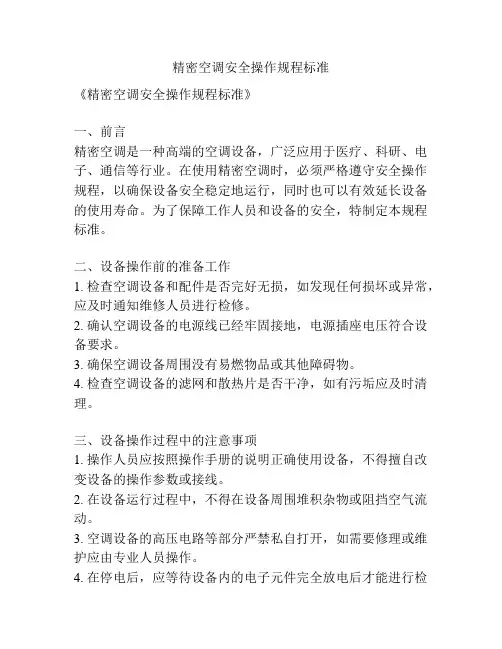 精密空调安全操作规程标准

《精密空调安全操作规程标准》

一、前言
精密空调是一种高端的空调设备，广泛应用于医疗、科研、电子、通信等行业。在使用精密空调时，必须严格遵守安全操作规程，以确保设备安全稳定地运行，同时也可以有效延长设备的使用寿命。为了保障工作人员和设备的安全，特制定本规程标准。

二、设备操作前的准备工作
1. 检查空调设备和配件是否完好无损，如发现任何损坏或异常，应及时通知维修人员进行检修。
2. 确认空调设备的电源线已经牢固接地，电源插座电压符合设备要求。
3. 确保空调设备周围没有易燃物品或其他障碍物。
4. 检查空调设备的滤网和散热片是否干净，如有污垢应及时清理。

三、设备操作过程中的注意事项
1. 操作人员应按照操作手册的说明正确使用设备，不得擅自改变设备的操作参数或接线。
2. 在设备运行过程中，不得在设备周围堆积杂物或阻挡空气流动。
3. 空调设备的高压电路等部分严禁私自打开，如需要修理或维护应由专业人员操作。
4. 在停电后，应等待设备内的电子元件完全放电后才能进行检